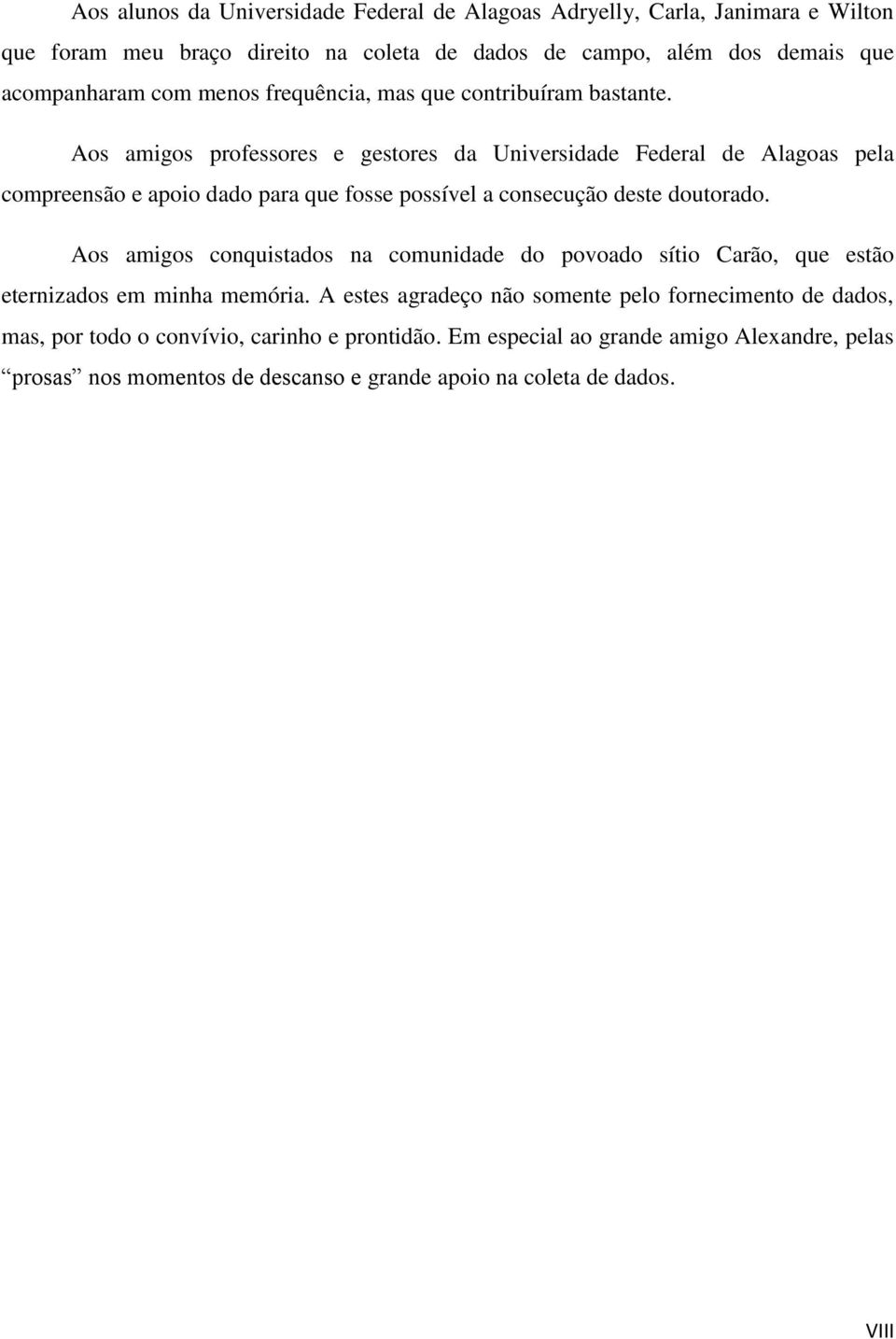 Aos alunos da Universidade Federal de Alagoas Adryelly, Carla, Janimara e Wilton que foram meu braço direito na coleta de dados de campo, além dos demais que acompanharam com menos frequência, mas que contribuíram bastante.

Aos amigos professores e gestores da Universidade Federal de Alagoas pela compreensão e apoio dado para que fosse possível a consecução deste doutorado.

Aos amigos conquistados na comunidade do povoado sítio Carão, que estão eternizados em minha memória. A estes agradeço não somente pelo fornecimento de dados, mas, por todo o convívio, carinho e prontidão. Em especial ao grande amigo Alexandre, pelas “prosas” nos momentos de descanso e grande apoio na coleta de dados.

VIII